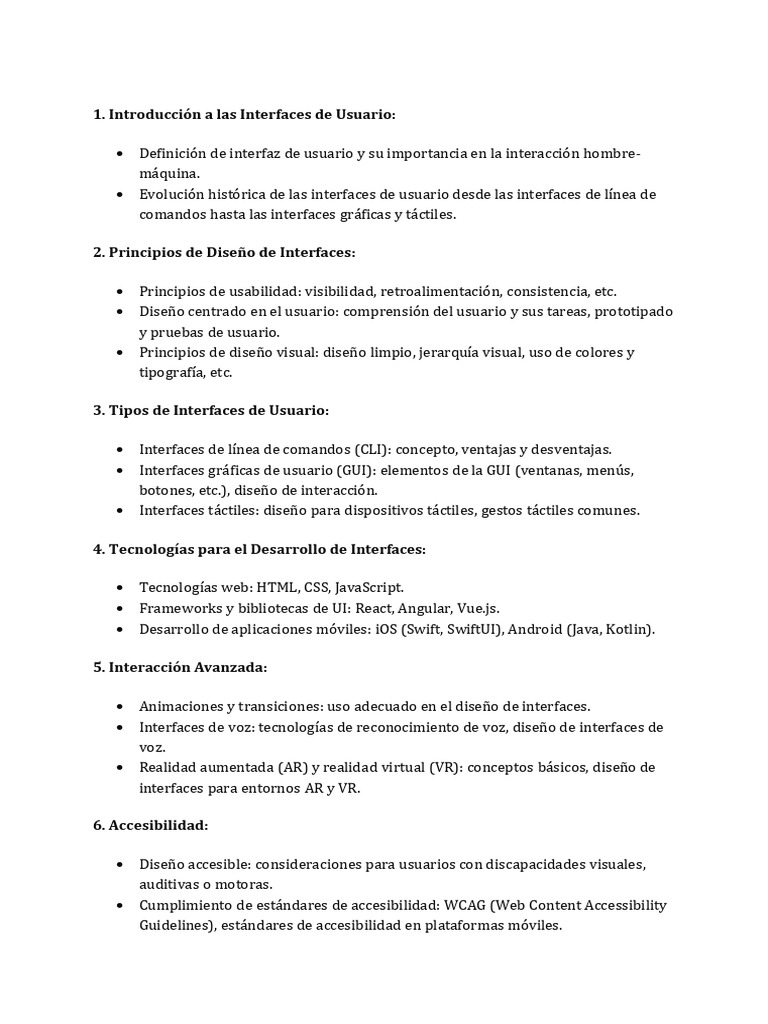 1. Introducción a las Interfaces de Usuario:

• Definición de interfaz de usuario y su importancia en la interacción hombre-máquina.
• Evolución histórica de las interfaces de usuario desde las interfaces de línea de comandos hasta las interfaces gráficas y táctiles.

2. Principios de Diseño de Interfaces:

• Principios de usabilidad: visibilidad, retroalimentación, consistencia, etc.
• Diseño centrado en el usuario: comprensión del usuario y sus tareas, prototipado y pruebas de usuario.
• Principios de diseño visual: diseño limpio, jerarquía visual, uso de colores y tipografía, etc.

3. Tipos de Interfaces de Usuario:

• Interfaces de línea de comandos (CLI): concepto, ventajas y desventajas.
• Interfaces gráficas de usuario (GUI): elementos de la GUI (ventanas, menús, botones, etc.), diseño de interacción.
• Interfaces táctiles: diseño para dispositivos táctiles, gestos táctiles comunes.

4. Tecnologías para el Desarrollo de Interfaces:

• Tecnologías web: HTML, CSS, JavaScript.
• Frameworks y bibliotecas de UI: React, Angular, Vue.js.
• Desarrollo de aplicaciones móviles: iOS (Swift, SwiftUI), Android (Java, Kotlin).

5. Interacción Avanzada:

• Animaciones y transiciones: uso adecuado en el diseño de interfaces.
• Interfaces de voz: tecnologías de reconocimiento de voz, diseño de interfaces de voz.
• Realidad aumentada (AR) y realidad virtual (VR): conceptos básicos, diseño de interfaces para entornos AR y VR.

6. Accesibilidad:

• Diseño accesible: consideraciones para usuarios con discapacidades visuales, auditivas o motoras.
• Cumplimiento de estándares de accesibilidad: WCAG (Web Content Accessibility Guidelines), estándares de accesibilidad en plataformas móviles.